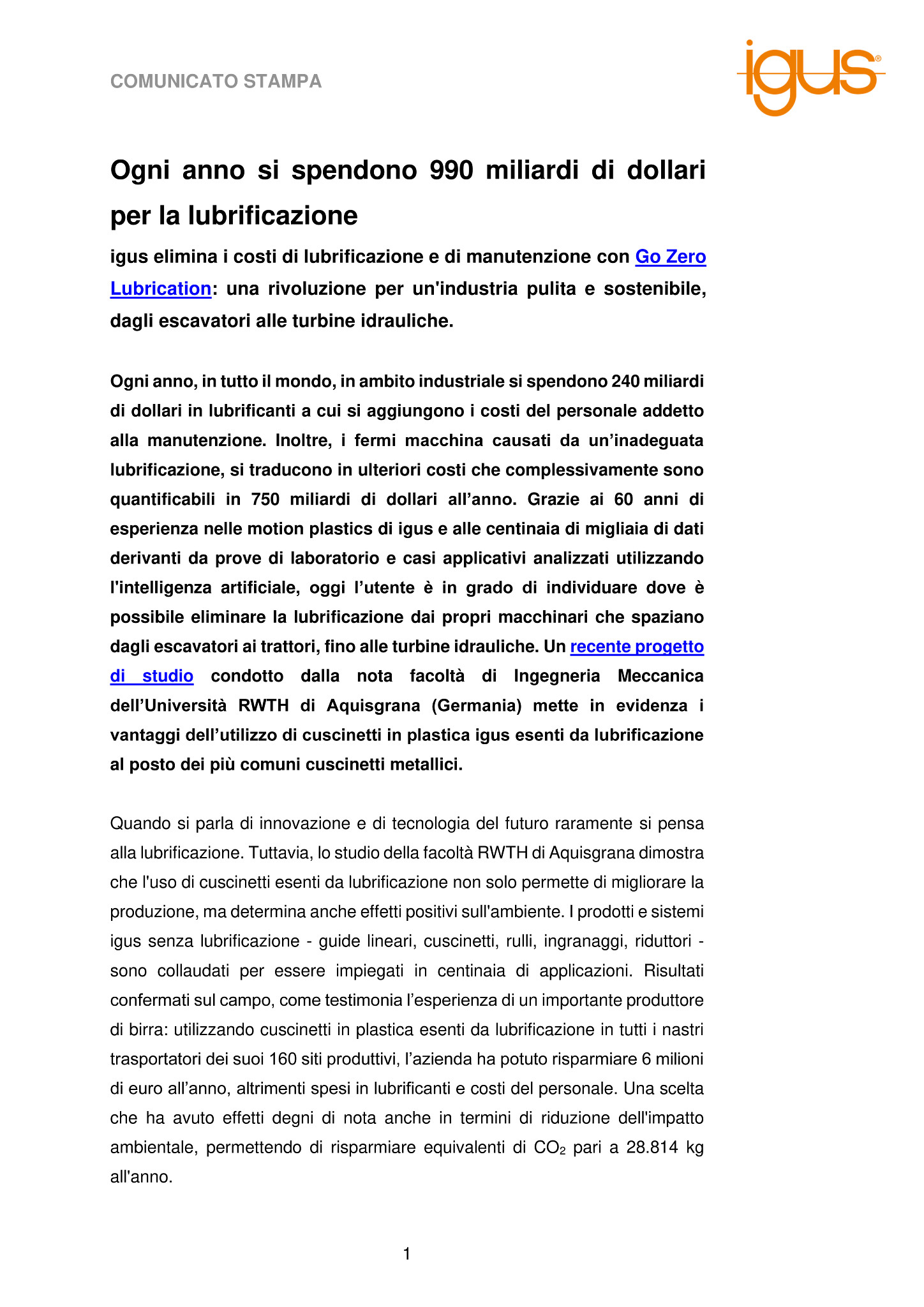 COMUNICATO STAMPA

igus®

Ogni anno si spendono 990 miliardi di dollari per la lubrificazione

igus elimina i costi di lubrificazione e di manutenzione con Go Zero Lubrication: una rivoluzione per un'industria pulita e sostenibile, dagli escavatori alle turbine idrauliche.

Ogni anno, in tutto il mondo, in ambito industriale si spendono 240 miliardi di dollari in lubrificanti a cui si aggiungono i costi del personale addetto alla manutenzione. Inoltre, i fermi macchina causati da un'inadeguata lubrificazione, si traducono in ulteriori costi che complessivamente sono quantificabili in 750 miliardi di dollari all'anno. Grazie ai 60 anni di esperienza nelle motion plastics di igus e alle centinaia di migliaia di dati derivanti da prove di laboratorio e casi applicativi analizzati utilizzando l'intelligenza artificiale, oggi l'utente è in grado di individuare dove è possibile eliminare la lubrificazione dai propri macchinari che spaziano dagli escavatori ai trattori, fino alle turbine idrauliche. Un recente progetto di studio condotto dalla nota facoltà di Ingegneria Meccanica dell'Università RWTH di Aquisgrana (Germania) mette in evidenza i vantaggi dell'utilizzo di cuscinetti in plastica igus esenti da lubrificazione al posto dei più comuni cuscinetti metallici.

Quando si parla di innovazione e di tecnologia del futuro raramente si pensa alla lubrificazione. Tuttavia, lo studio della facoltà RWTH di Aquisgrana dimostra che l'uso di cuscinetti esenti da lubrificazione non solo permette di migliorare la produzione, ma determina anche effetti positivi sull'ambiente. I prodotti e sistemi igus senza lubrificazione - guide lineari, cuscinetti, rulli, ingranaggi, riduttori - sono collaudati per essere impiegati in centinaia di applicazioni. Risultati confermati sul campo, come testimonia l'esperienza di un importante produttore di birra: utilizzando cuscinetti in plastica esenti da lubrificazione in tutti i nastri trasportatori dei suoi 160 siti produttivi, l'azienda ha potuto risparmiare 6 milioni di euro all'anno, altrimenti spesi in lubrificanti e costi del personale. Una scelta che ha avuto effetti degni di nota anche in termini di riduzione dell'impatto ambientale, permettendo di risparmiare equivalenti di $CO_2$ pari a 28.814 kg all'anno.

1